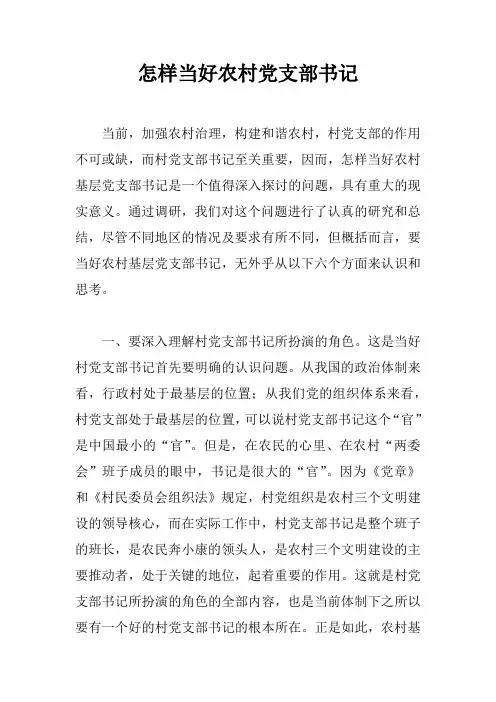 怎样当好农村党支部书记

当前，加强农村治理，构建和谐农村，村党支部的作用不可或缺，而村党支部书记至关重要，因而，怎样当好农村基层党支部书记是一个值得深入探讨的问题，具有重大的现实意义。通过调研，我们对这个问题进行了认真的研究和总结，尽管不同地区的情况及要求有所不同，但概括而言，要当好农村基层党支部书记，无外乎从以下六个方面来认识和思考。

一、要深入理解村党支部书记所扮演的角色。这是当好村党支部书记首先要明确的认识问题。从我国的政治体制来看，行政村处于最基层的位置；从我们党的组织体系来看，村党支部处于最基层的位置，可以说村党支部书记这个“官”是中国最小的“官”。但是，在农民的心里、在农村“两委会”班子成员的眼中，书记是很大的“官”。因为《党章》和《村民委员会组织法》规定，村党组织是农村三个文明建设的领导核心，而在实际工作中，村党支部书记是整个班子的班长，是农民奔小康的领头人，是农村三个文明建设的主要推动者，处于关键的地位，起着重要的作用。这就是村党支部书记所扮演的角色的全部内容，也是当前体制下之所以要有一个好的村党支部书记的根本所在。正是如此，农村基